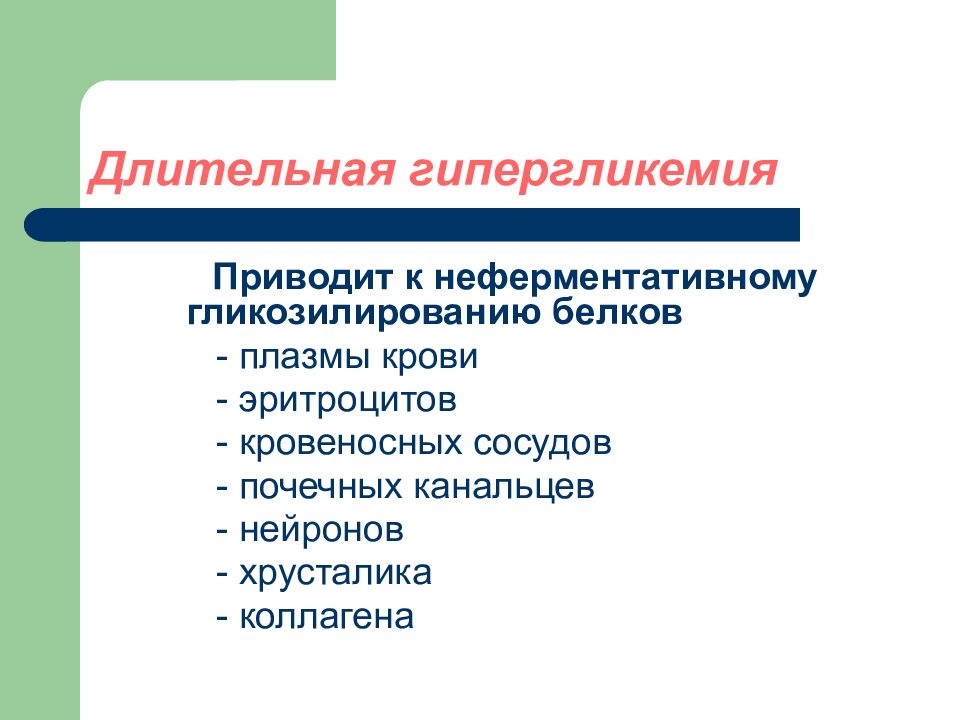 Длительная гипергликемия

Приводит к неферментативному гликозилированию белков
- плазмы крови
- эритроцитов
- кровеносных сосудов
- почечных канальцев
- нейронов
- хрусталика
- коллагена